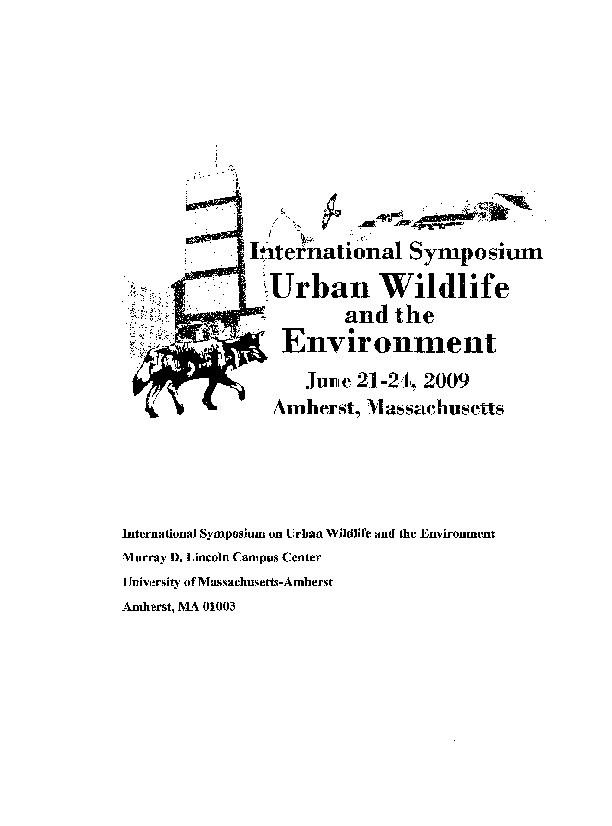 International Symposium
Urban Wildlife
and the
Environment
June 21-24, 2009
Amherst, Massachusetts

International Symposium on Urban Wildlife and the Environment
Murray D. Lincoln Campus Center
University of Massachusetts-Amherst
Amherst, MA 01003